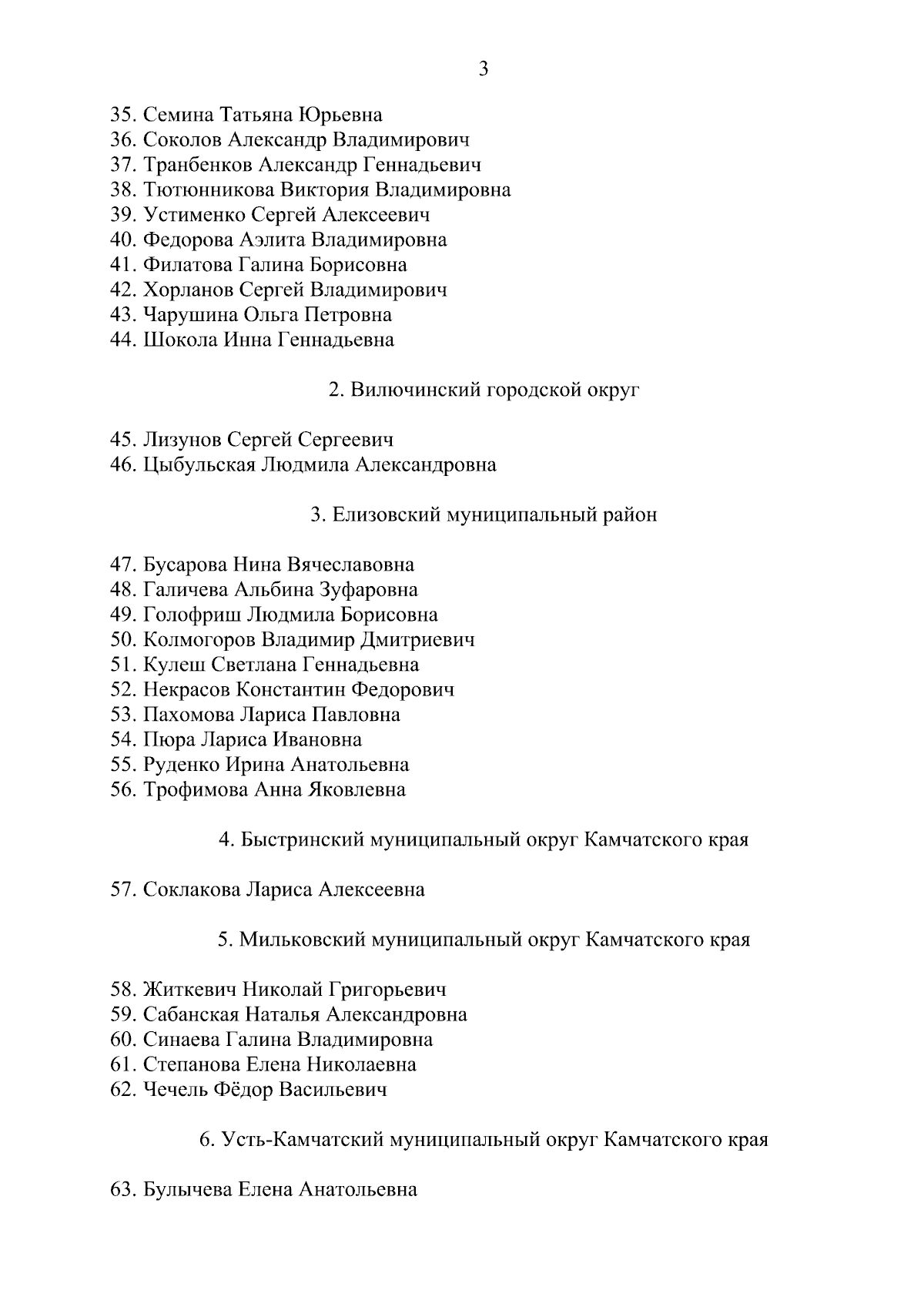 3

35. Семина Татьяна Юрьевна
36. Соколов Александр Владимирович
37. Транбенков Александр Геннадьевич
38. Тютюнникова Виктория Владимировна
39. Устименко Сергей Алексеевич
40. Федорова Аэлита Владимировна
41. Филатова Галина Борисовна
42. Хорланов Сергей Владимирович
43. Чарушина Ольга Петровна
44. Шокола Инна Геннадьевна

2. Вилючинский городской округ

45. Лизунов Сергей Сергеевич
46. Цыбульская Людмила Александровна

3. Елизовский муниципальный район

47. Бусарова Нина Вячеславовна
48. Галичева Альбина Зуфаровна
49. Голофриш Людмила Борисовна
50. Колмогоров Владимир Дмитриевич
51. Кулеш Светлана Геннадьевна
52. Некрасов Константин Федорович
53. Пахомова Лариса Павловна
54. Пюра Лариса Ивановна
55. Руденко Ирина Анатольевна
56. Трофимова Анна Яковлевна

4. Быстринский муниципальный округ Камчатского края

57. Соклакова Лариса Алексеевна

5. Мильковский муниципальный округ Камчатского края

58. Житкевич Николай Григорьевич
59. Сабанская Наталья Александровна
60. Синаева Галина Владимировна
61. Степанова Елена Николаевна
62. Чечель Фёдор Васильевич

6. Усть-Камчатский муниципальный округ Камчатского края

63. Булычева Елена Анатольевна